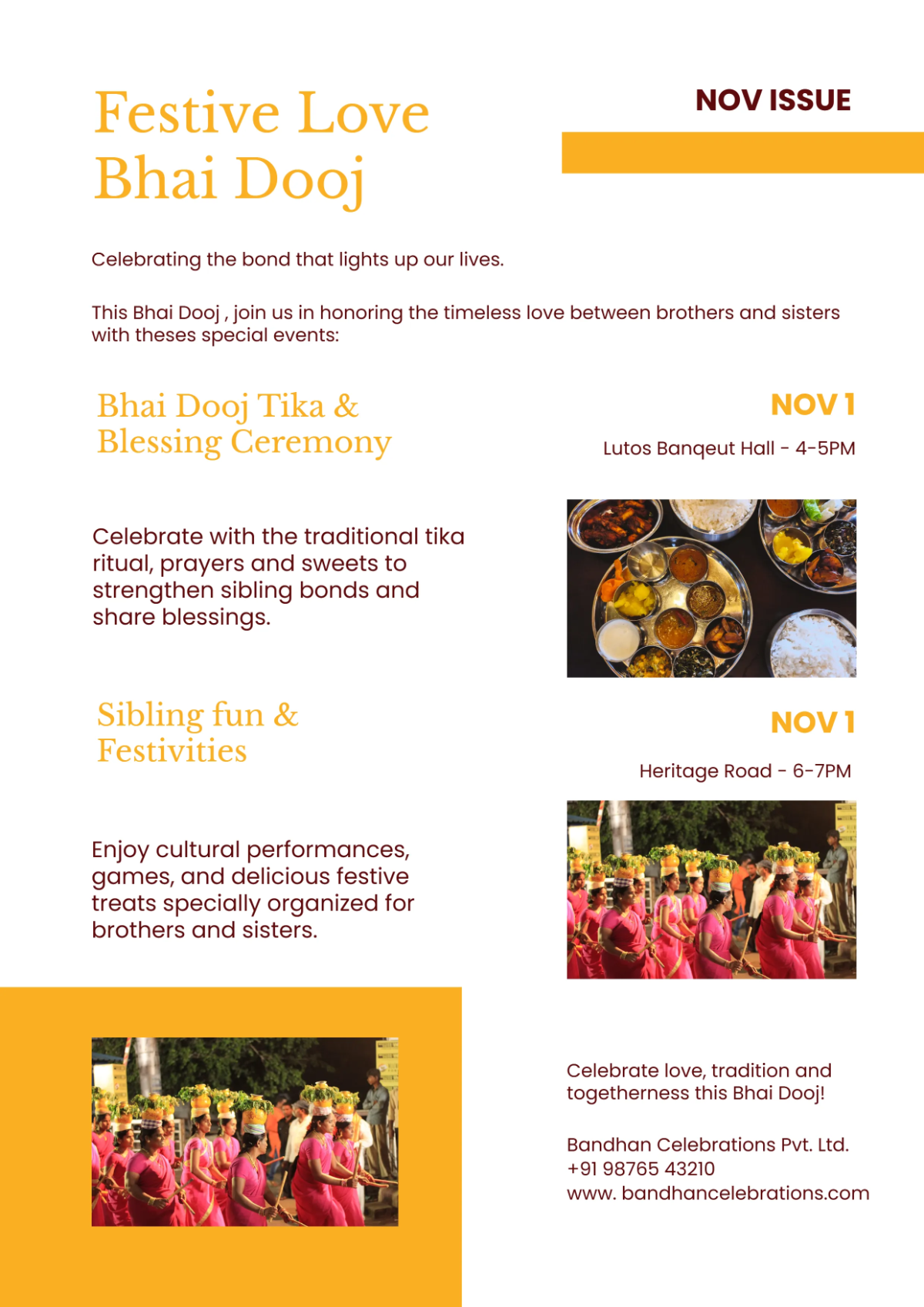 Festive Love
Bhai Dooj

NOV ISSUE

Celebrating the bond that lights up our lives.

This Bhai Dooj , join us in honoring the timeless love between brothers and sisters with theses special events:

Bhai Dooj Tika &
Blessing Ceremony

NOV 1

Lutos Banqeut Hall - 4-5PM

Celebrate with the traditional tika ritual, prayers and sweets to strengthen sibling bonds and share blessings.

Sibling fun &
Festivities

NOV 1

Heritage Road - 6-7PM

Enjoy cultural performances, games, and delicious festive treats specially organized for brothers and sisters.

Celebrate love, tradition and togetherness this Bhai Dooj!

Bandhan Celebrations Pvt. Ltd.
+91 98765 43210
www. bandhancelebrations.com